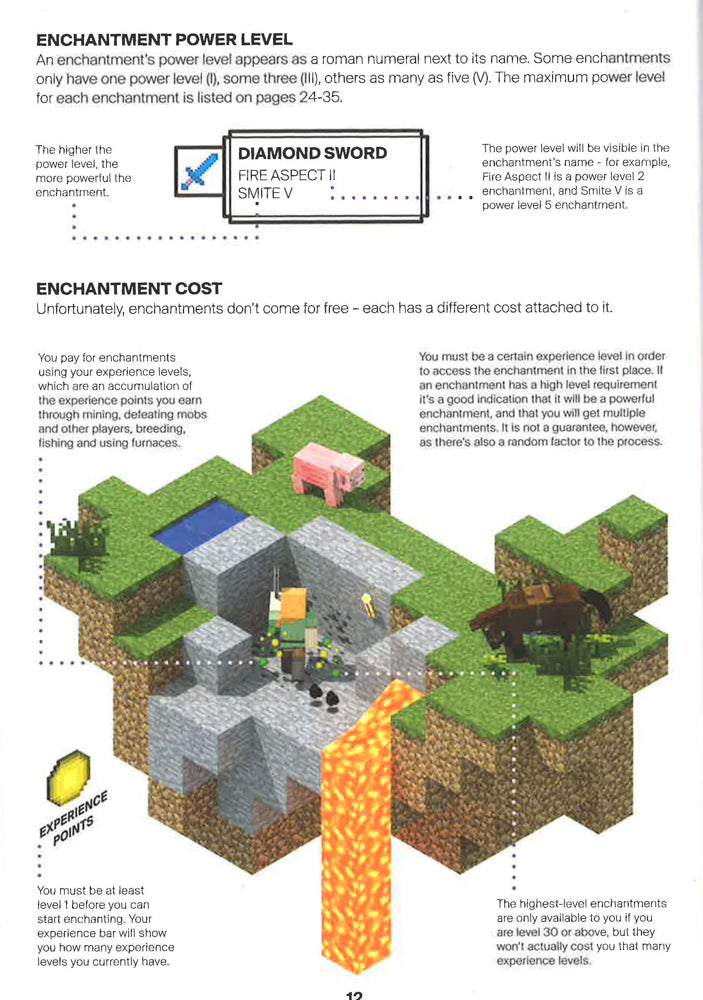 ENCHANTMENT POWER LEVEL
An enchantment's power level appears as a roman numeral next to its name. Some enchantments only have one power level (I), some three (III), others as many as five (V). The maximum power level for each enchantment is listed on pages 24-35.

The higher the power level, the more powerful the enchantment.

DIAMOND SWORD
FIRE ASPECT II
SMITE V

The power level will be visible in the enchantment's name - for example, Fire Aspect II is a power level 2 enchantment, and Smite V is a power level 5 enchantment.

ENCHANTMENT COST
Unfortunately, enchantments don't come for free - each has a different cost attached to it.

You pay for enchantments using your experience levels, which are an accumulation of the experience points you earn through mining, defeating mobs and other players, breeding, fishing and using furnaces.

You must be a certain experience level in order to access the enchantment in the first place. If an enchantment has a high level requirement it's a good indication that it will be a powerful enchantment, and that you will get multiple enchantments. It is not a guarantee, however, as there's also a random factor to the process.

EXPERIENCE POINTS

You must be at least level 1 before you can start enchanting. Your experience bar will show you how many experience levels you currently have.

The highest-level enchantments are only available to you if you are level 30 or above, but they won't actually cost you that many experience levels.

12